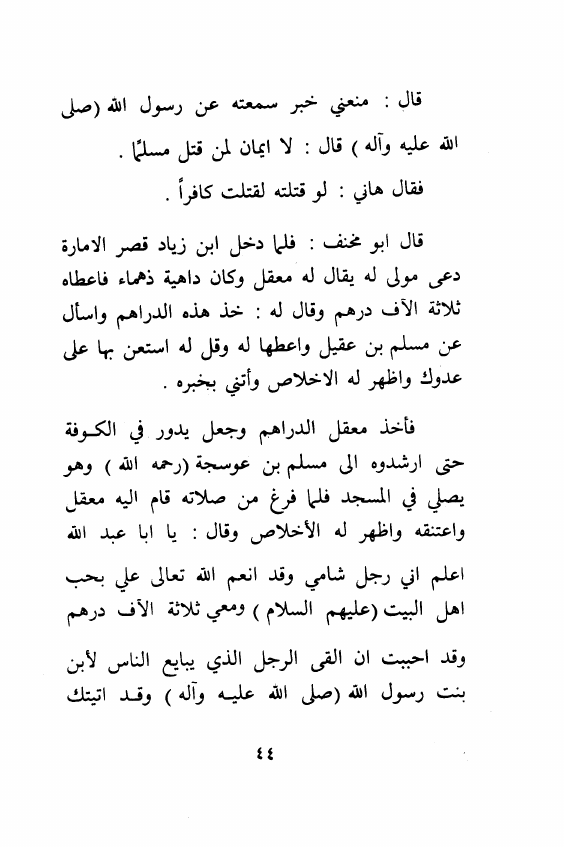 قال : منعني خبر سمعته عن رسول الله (صلى الله عليه وآله ) قال : لا ايمان لمن قتل مسلماً .

فقال هاني : لو قتلته لقتلت كافراً .

قال ابو مخنف : فلما دخل ابن زياد قصر الامارة دعى مولى له يقال له معقل وكان داهية ذهماء فاعطاه ثلاثة الآف درهم وقال له : خذ هذه الدراهم واسأل عن مسلم بن عقيل واعطها له وقل له استعن بها على عدوك واظهر له الاخلاص وأتني بخبره .

فأخذ معقل الدراهم وجعل يدور في الكوفة حتى ارشدوه الى مسلم بن عوسجة (رحمه الله ) وهو يصلي في المسجد فلما فرغ من صلاته قام اليه معقل واعتنقه واظهر له الأخلاص وقال : يا ابا عبد الله اعلم اني رجل شامي وقد انعم الله تعالى علي بحب اهل البيت (عليهم السلام ) ومعي ثلاثة الآف درهم وقد احببت ان القى الرجل الذي يبايع الناس لأبن بنت رسول الله (صلى الله عليه وآله ) وقد اتيتك

٤٤